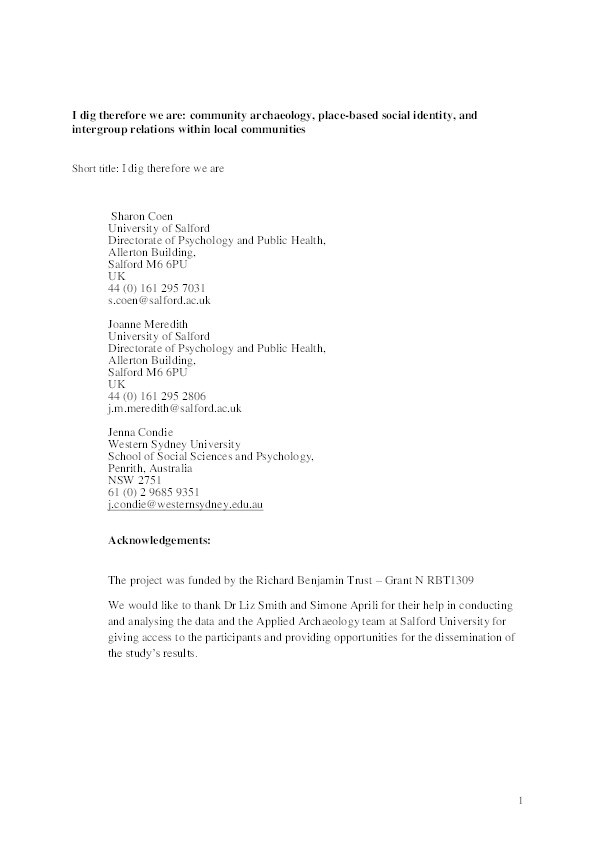 I dig therefore we are: community archaeology, place-based social identity, and intergroup relations within local communities

Short title: I dig therefore we are

Sharon Coen
University of Salford
Directorate of Psychology and Public Health,
Allerton Building,
Salford M6 6PU
UK
44 (0) 161 295 7031
s.coen@salford.ac.uk

Joanne Meredith
University of Salford
Directorate of Psychology and Public Health,
Allerton Building,
Salford M6 6PU
UK
44 (0) 161 295 2806
j.m.meredith@salford.ac.uk

Jenna Condie
Western Sydney University
School of Social Sciences and Psychology,
Penrith, Australia
NSW 2751
61 (0) 2 9685 9351
j.condie@westernsydney.edu.au

Acknowledgements:

The project was funded by the Richard Benjamin Trust – Grant N RBT1309

We would like to thank Dr Liz Smith and Simone Aprili for their help in conducting and analysing the data and the Applied Archaeology team at Salford University for giving access to the participants and providing opportunities for the dissemination of the study's results.

1